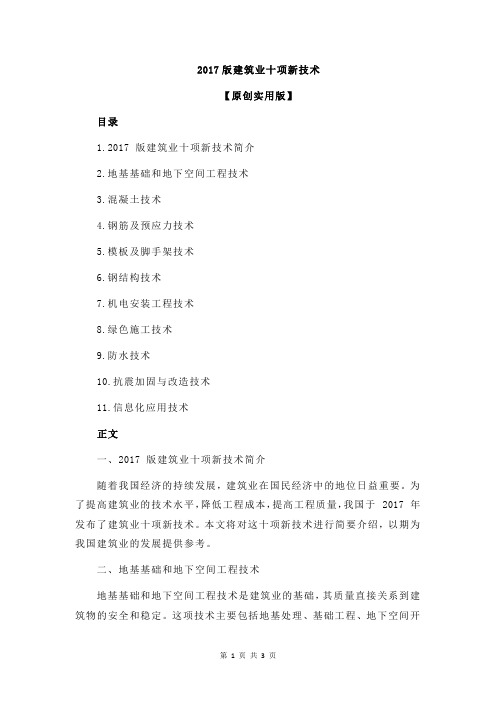 2017 版建筑业十项新技术

【原创实用版】

目录

1.2017 版建筑业十项新技术简介

2.地基基础和地下空间工程技术

3.混凝土技术

4.钢筋及预应力技术

5.模板及脚手架技术

6.钢结构技术

7.机电安装工程技术

8.绿色施工技术

9.防水技术

10.抗震加固与改造技术

11.信息化应用技术

正文

一、2017 版建筑业十项新技术简介

随着我国经济的持续发展，建筑业在国民经济中的地位日益重要。为了提高建筑业的技术水平，降低工程成本，提高工程质量，我国于 2017 年发布了建筑业十项新技术。本文将对这十项新技术进行简要介绍，以期为我国建筑业的发展提供参考。

二、地基基础和地下空间工程技术

地基基础和地下空间工程技术是建筑业的基础，其质量直接关系到建筑物的安全和稳定。这项技术主要包括地基处理、基础工程、地下空间开

第 1 页 共 3 页